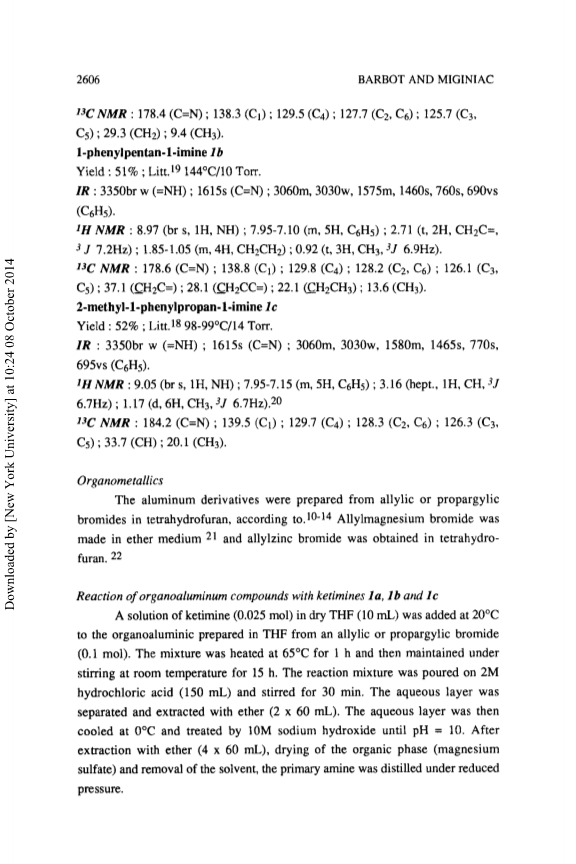 2606

BARBOT AND MIGINIAC

$^{13}C$ NMR : 178.4 (C=N) ; 138.3 ($C_1$) ; 129.5 ($C_4$) ; 127.7 ($C_2$, $C_6$) ; 125.7 ($C_3$, $C_5$) ; 29.3 ($CH_2$) ; 9.4 ($CH_3$).

1-phenylpentan-1-imine 1b

Yield : 51% ; Litt.$^{19}$ 144°C/10 Torr.

IR : 3350br w (=NH) ; 1615s (C=N) ; 3060m, 3030w, 1575m, 1460s, 760s, 690vs ($C_6H_5$).

$^1H$ NMR : 8.97 (br s, 1H, NH) ; 7.95-7.10 (m, 5H, $C_6H_5$) ; 2.71 (t, 2H, $CH_2C$=, $^3J$ 7.2Hz) ; 1.85-1.05 (m, 4H, $CH_2CH_2$) ; 0.92 (t, 3H, $CH_3$, $^3J$ 6.9Hz).

$^{13}C$ NMR : 178.6 (C=N) ; 138.8 ($C_1$) ; 129.8 ($C_4$) ; 128.2 ($C_2$, $C_6$) ; 126.1 ($C_3$, $C_5$) ; 37.1 ($\underline{C}H_2C$=) ; 28.1 ($\underline{C}H_2CC$=) ; 22.1 ($\underline{C}H_2CH_3$) ; 13.6 ($CH_3$).

2-methyl-1-phenylpropan-1-imine 1c

Yield : 52% ; Litt.$^{18}$ 98-99°C/14 Torr.

IR : 3350br w (=NH) ; 1615s (C=N) ; 3060m, 3030w, 1580m, 1465s, 770s, 695vs ($C_6H_5$).

$^1H$ NMR : 9.05 (br s, 1H, NH) ; 7.95-7.15 (m, 5H, $C_6H_5$) ; 3.16 (hept., 1H, CH, $^3J$ 6.7Hz) ; 1.17 (d, 6H, $CH_3$, $^3J$ 6.7Hz).$^{20}$

$^{13}C$ NMR : 184.2 (C=N) ; 139.5 ($C_1$) ; 129.7 ($C_4$) ; 128.3 ($C_2$, $C_6$) ; 126.3 ($C_3$, $C_5$) ; 33.7 (CH) ; 20.1 ($CH_3$).

Organometallics

The aluminum derivatives were prepared from allylic or propargylic bromides in tetrahydrofuran, according to.$^{10-14}$ Allylmagnesium bromide was made in ether medium $^{21}$ and allylzinc bromide was obtained in tetrahydrofuran. $^{22}$

Reaction of organoaluminum compounds with ketimines 1a, 1b and 1c

A solution of ketimine (0.025 mol) in dry THF (10 mL) was added at 20°C to the organoaluminic prepared in THF from an allylic or propargylic bromide (0.1 mol). The mixture was heated at 65°C for 1 h and then maintained under stirring at room temperature for 15 h. The reaction mixture was poured on 2M hydrochloric acid (150 mL) and stirred for 30 min. The aqueous layer was separated and extracted with ether (2 x 60 mL). The aqueous layer was then cooled at 0°C and treated by 10M sodium hydroxide until pH = 10. After extraction with ether (4 x 60 mL), drying of the organic phase (magnesium sulfate) and removal of the solvent, the primary amine was distilled under reduced pressure.

Downloaded by [New York University] at 10:24 08 October 2014